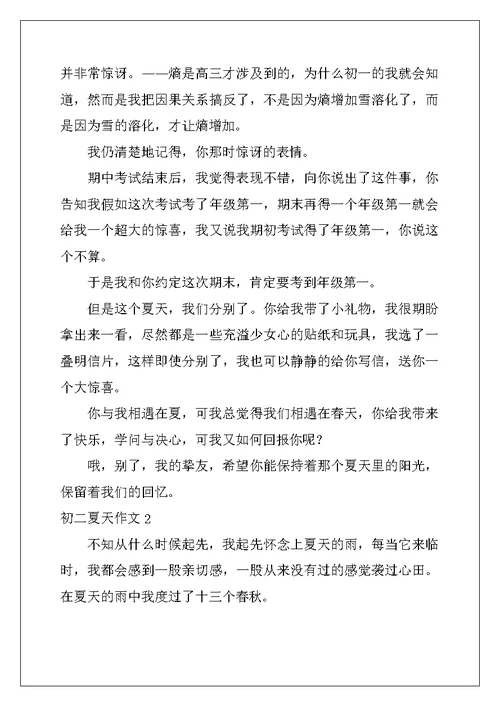 并非常惊讶。——熵是高三才涉及到的，为什么初一的我就会知道，然而是我把因果关系搞反了，不是因为熵增加雪溶化了，而是因为雪的溶化，才让熵增加。

我仍清楚地记得，你那时惊讶的表情。

期中考试结束后，我觉得表现不错，向你说出了这件事，你告知我假如这次考试考了年级第一，期末再得一个年级第一就会给我一个超大的惊喜，我又说我期初考试得了年级第一，你说这个不算。

于是我和你约定这次期末，肯定要考到年级第一。

但是这个夏天，我们分别了。你给我带了小礼物，我很期盼拿出来一看，尽然都是一些充溢少女心的贴纸和玩具，我选了一叠明信片，这样即使分别了，我也可以静静的给你写信，送你一个大惊喜。

你与我相遇在夏，可我总觉得我们相遇在春天，你给我带来了快乐，学问与决心，可我又如何回报你呢？

哦，别了，我的挚友，希望你能保持着那个夏天里的阳光，保留着我们的回忆。

初二夏天作文 2

不知从什么时候起先，我起先怀念上夏天的雨，每当它来临时，我都会感到一股亲切感，一股从来没有过的感觉袭过心田。在夏天的雨中我度过了十三个春秋。